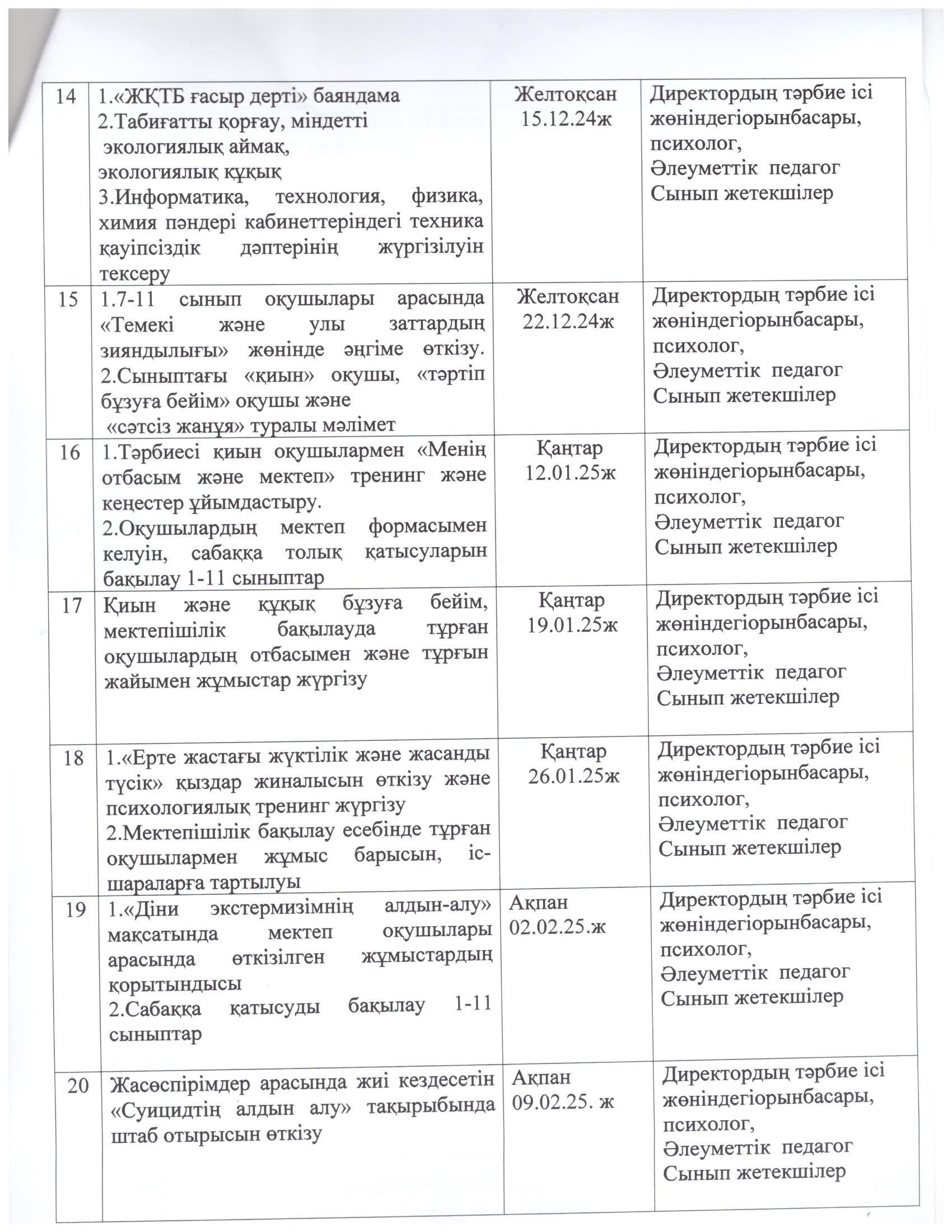 | 14 | 1.«ЖҚТБ ғасыр дерті» баяндама 2.Табиғатты қорғау, міндетті экологиялық аймақ, экологиялық құқық 3.Информатика, технология, физика, химия пәндері кабинеттеріндегі техника қауіпсіздік дәптерінің жүргізілуін тексеру | Желтоқсан 15.12.24ж | Директордың тәрбие ісі жөніндегіорынбасары, психолог, Әлеуметтік педагог Сынып жетекшілер |
|---|---|---|---|
| 15 | 1.7-11 сынып оқушылары арасында «Темекі және улы заттардың зияндылығы» жөнінде әңгіме өткізу. 2.Сыныптағы «қиын» оқушы, «тәртіп бұзуға бейім» оқушы және «сәтсіз жанұя» туралы мәлімет | Желтоқсан 22.12.24ж | Директордың тәрбие ісі жөніндегіорынбасары, психолог, Әлеуметтік педагог Сынып жетекшілер |
| 16 | 1.Тәрбиесі қиын оқушылармен «Менің отбасым және мектеп» тренинг және кеңестер ұйымдастыру. 2.Оқушылардың мектеп формасымен келуін, сабаққа толық қатысуларын бақылау 1-11 сыныптар | Қаңтар 12.01.25ж | Директордың тәрбие ісі жөніндегіорынбасары, психолог, Әлеуметтік педагог Сынып жетекшілер |
| 17 | Қиын және құқық бұзуға бейім, мектепішілік бақылауда тұрған оқушылардың отбасымен және тұрғын жайымен жұмыстар жүргізу | Қаңтар 19.01.25ж | Директордың тәрбие ісі жөніндегіорынбасары, психолог, Әлеуметтік педагог Сынып жетекшілер |
| 18 | 1.«Ерте жастағы жүктілік және жасанды түсік» қыздар жиналысын өткізу және психологиялық тренинг жүргізу 2.Мектепішілік бақылау есебінде тұрған оқушылармен жұмыс барысын, іс-шараларға тартылуы | Қаңтар 26.01.25ж | Директордың тәрбие ісі жөніндегіорынбасары, психолог, Әлеуметтік педагог Сынып жетекшілер |
| 19 | 1.«Діни экстермизімнің алдын-алу» мақсатында мектеп оқушылары арасында өткізілген жұмыстардың қорытындысы 2.Сабаққа қатысуды бақылау 1-11 сыныптар | Ақпан 02.02.25.ж | Директордың тәрбие ісі жөніндегіорынбасары, психолог, Әлеуметтік педагог Сынып жетекшілер |
| 20 | Жасөспірімдер арасында жиі кездесетін «Суицидтің алдын алу» тақырыбында штаб отырысын өткізу | Ақпан 09.02.25. ж | Директордың тәрбие ісі жөніндегіорынбасары, психолог, Әлеуметтік педагог Сынып жетекшілер |